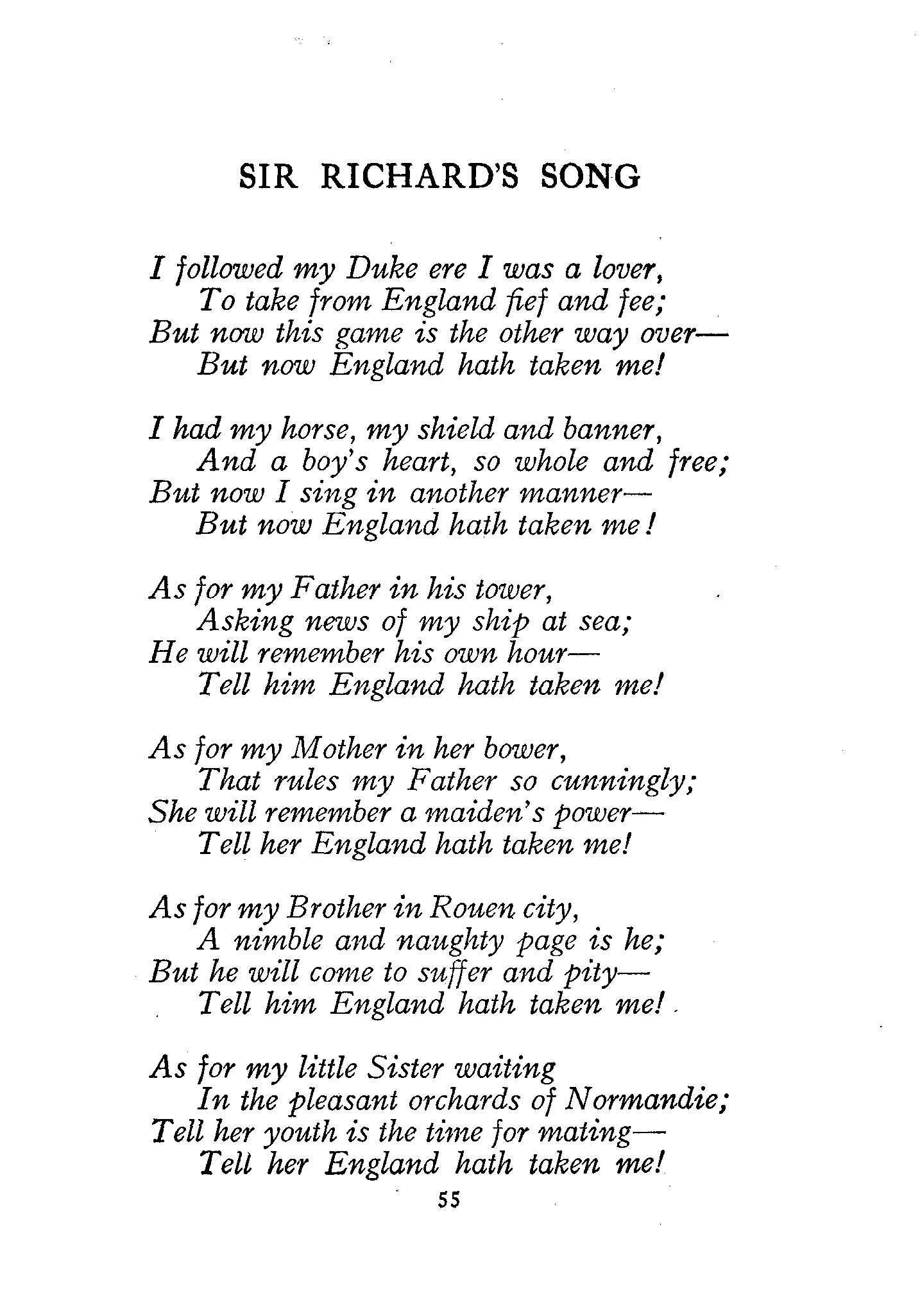 SIR RICHARD'S SONG

I followed my Duke ere I was a lover,
To take from England fief and fee;
But now this game is the other way over—
But now England hath taken me!

I had my horse, my shield and banner,
And a boy's heart, so whole and free;
But now I sing in another manner—
But now England hath taken me!

As for my Father in his tower,
Asking news of my ship at sea;
He will remember his own hour—
Tell him England hath taken me!

As for my Mother in her bower,
That rules my Father so cunningly;
She will remember a maiden's power—
Tell her England hath taken me!

As for my Brother in Rouen city,
A nimble and naughty page is he;
But he will come to suffer and pity—
Tell him England hath taken me!

As for my little Sister waiting
In the pleasant orchards of Normandie;
Tell her youth is the time for mating—
Tell her England hath taken me!

55